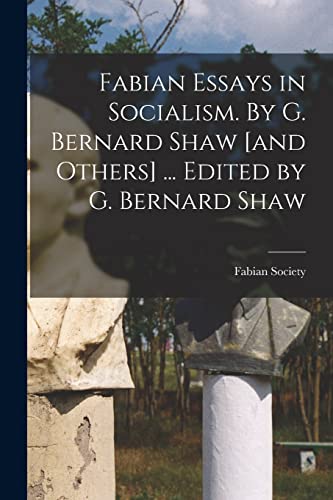 Fabian Essays in Socialism. By G. Bernard Shaw [and Others] ... Edited by G. Bernard Shaw

Fabian Society